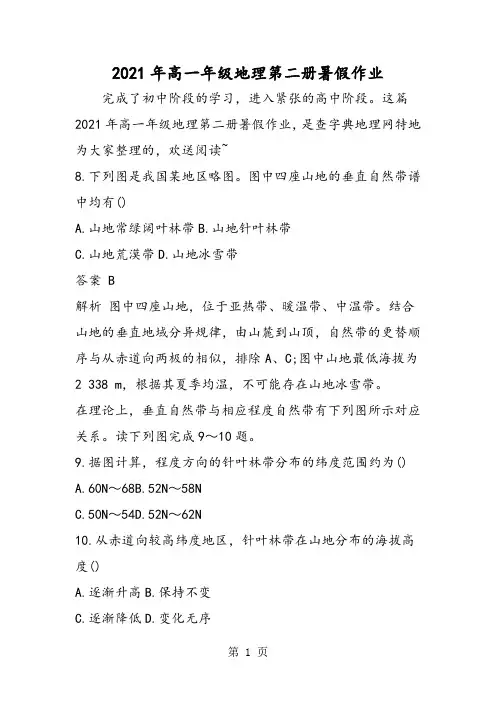 2021 年高一年级地理第二册暑假作业

完成了初中阶段的学习，进入紧张的高中阶段。这篇 2021 年高一年级地理第二册暑假作业，是查字典地理网特地为大家整理的，欢送阅读~

8.下列图是我国某地区略图。图中四座山地的垂直自然带谱中均有()

A.山地常绿阔叶林带 B.山地针叶林带

C.山地荒漠带 D.山地冰雪带

答案 B

解析 图中四座山地，位于亚热带、暖温带、中温带。结合山地的垂直地域分异规律，由山麓到山顶，自然带的更替顺序与从赤道向两极的相似，排除 A、C;图中山地最低海拔为 2 338 m，根据其夏季均温，不可能存在山地冰雪带。

在理论上，垂直自然带与相应程度自然带有下列图所示对应关系。读下列图完成 9～10 题。

9.据图计算，程度方向的针叶林带分布的纬度范围约为()

A.60N～68B.52N～58N

C.50N～54D.52N～62N

10.从赤道向较高纬度地区，针叶林带在山地分布的海拔高度()

A.逐渐升高 B.保持不变

C.逐渐降低 D.变化无序

第 1 页